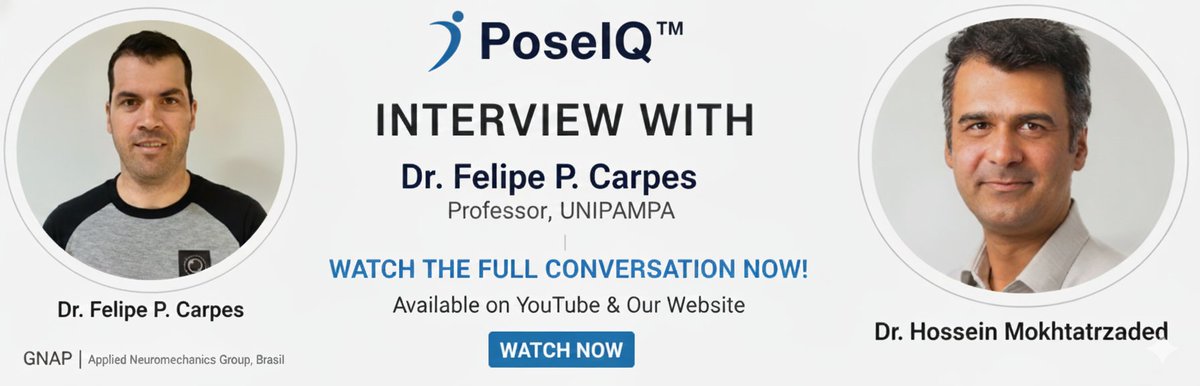 PoseIQ™

INTERVIEW WITH

Dr. Felipe P. Carpes
Professor, UNIPAMPA

WATCH THE FULL CONVERSATION NOW!
Available on YouTube & Our Website

WATCH NOW

Dr. Felipe P. Carpes

GNAP | Applied Neuromechanics Group, Brasil

Dr. Hossein Mokhtatrzaded